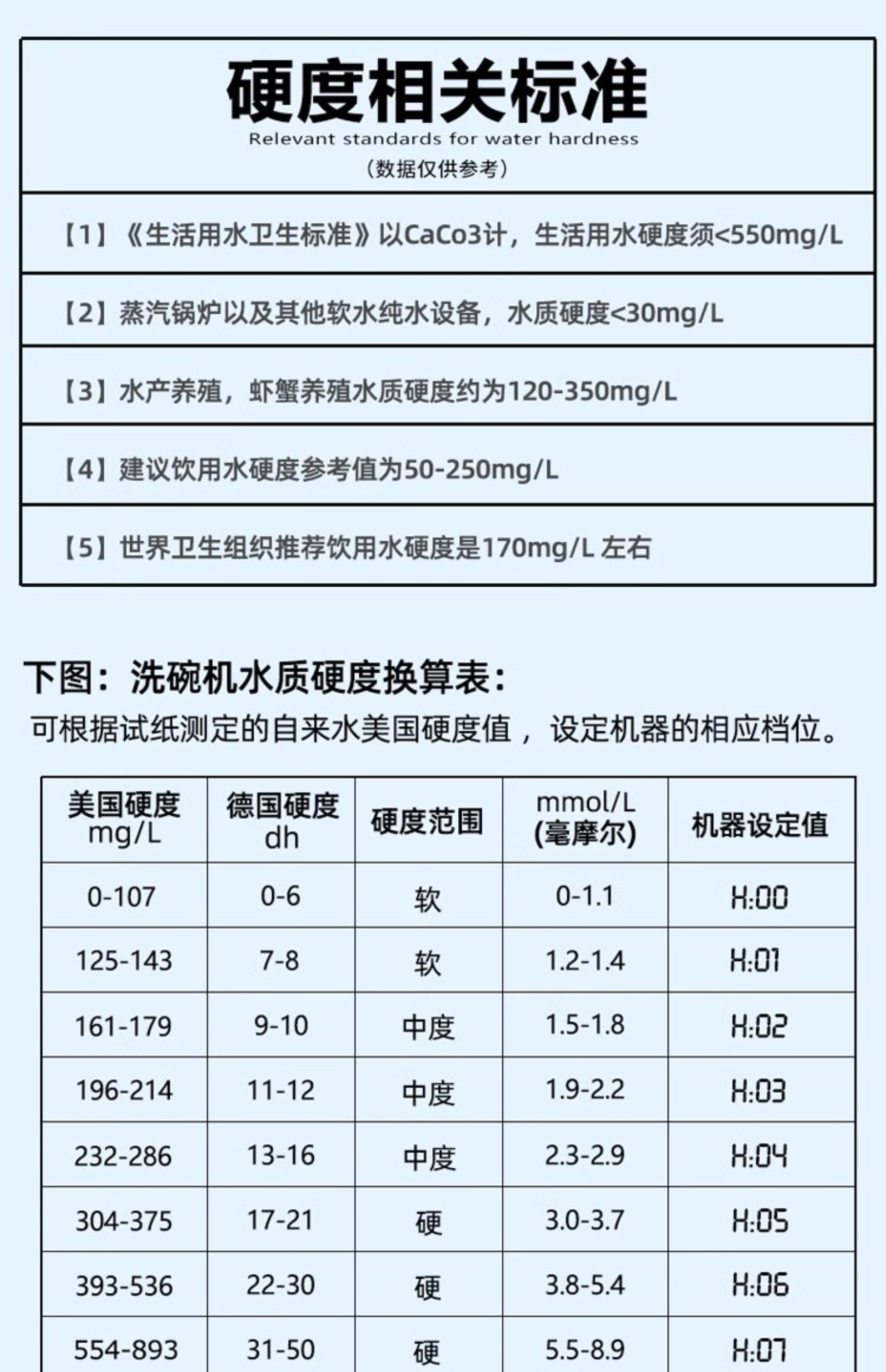 硬度相关标准
Relevant standards for water hardness
（数据仅供参考）

【1】《生活用水卫生标准》以CaCo3计，生活用水硬度须<550mg/L

【2】蒸汽锅炉以及其他软水纯水设备，水质硬度<30mg/L

【3】水产养殖，虾蟹养殖水质硬度约为120-350mg/L

【4】建议饮用水硬度参考值为50-250mg/L

【5】世界卫生组织推荐饮用水硬度是170mg/L 左右

下图：洗碗机水质硬度换算表：
可根据试纸测定的自来水美国硬度值，设定机器的相应档位。

| 美国硬度 mg/L | 德国硬度 dh | 硬度范围 | mmol/L (毫摩尔) | 机器设定值 |
|---|---|---|---|---|
| 0-107 | 0-6 | 软 | 0-1.1 | H:00 |
| 125-143 | 7-8 | 软 | 1.2-1.4 | H:01 |
| 161-179 | 9-10 | 中度 | 1.5-1.8 | H:02 |
| 196-214 | 11-12 | 中度 | 1.9-2.2 | H:03 |
| 232-286 | 13-16 | 中度 | 2.3-2.9 | H:04 |
| 304-375 | 17-21 | 硬 | 3.0-3.7 | H:05 |
| 393-536 | 22-30 | 硬 | 3.8-5.4 | H:06 |
| 554-893 | 31-50 | 硬 | 5.5-8.9 | H:07 |